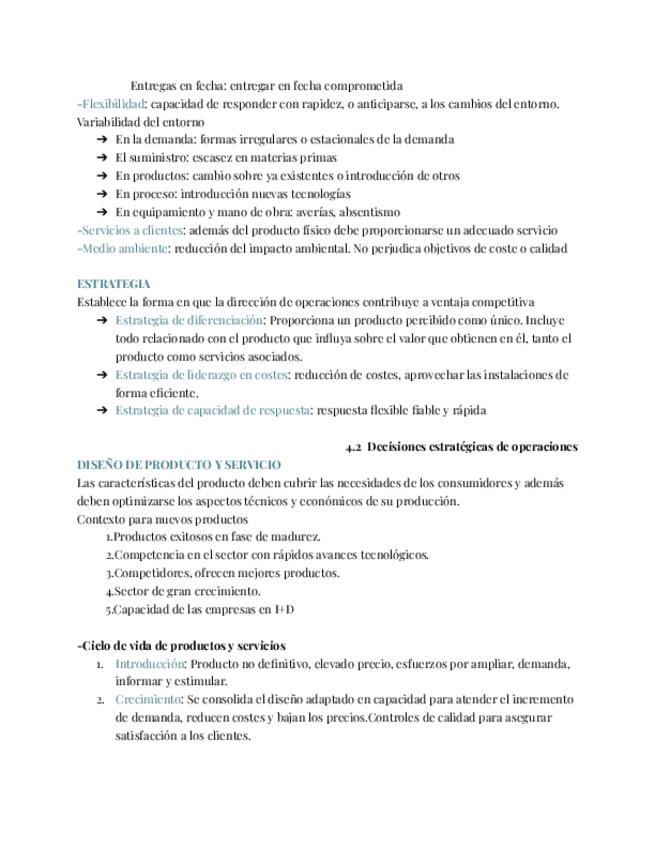 Entregas en fecha: entregar en fecha comprometida
-Flexibilidad: capacidad de responder con rapidez, o anticiparse, a los cambios del entorno.
Variabilidad del entorno
➔ En la demanda: formas irregulares o estacionales de la demanda
➔ El suministro: escasez en materias primas
➔ En productos: cambio sobre ya existentes o introducción de otros
➔ En proceso: introducción nuevas tecnologías
➔ En equipamiento y mano de obra: averías, absentismo
-Servicios a clientes: además del producto físico debe proporcionarse un adecuado servicio
-Medio ambiente: reducción del impacto ambiental. No perjudica objetivos de coste o calidad

ESTRATEGIA
Establece la forma en que la dirección de operaciones contribuye a ventaja competitiva
➔ Estrategia de diferenciación: Proporciona un producto percibido como único. Incluye todo relacionado con el producto que influya sobre el valor que obtienen en él, tanto el producto como servicios asociados.
➔ Estrategia de liderazgo en costes: reducción de costes, aprovechar las instalaciones de forma eficiente.
➔ Estrategia de capacidad de respuesta: respuesta flexible fiable y rápida

4.2 Decisiones estratégicas de operaciones
DISEÑO DE PRODUCTO Y SERVICIO
Las características del producto deben cubrir las necesidades de los consumidores y además deben optimizarse los aspectos técnicos y económicos de su producción.
Contexto para nuevos productos
1.Productos exitosos en fase de madurez.
2.Competencia en el sector con rápidos avances tecnológicos.
3.Competidores, ofrecen mejores productos.
4.Sector de gran crecimiento.
5.Capacidad de las empresas en I+D

-Ciclo de vida de productos y servicios
1. Introducción: Producto no definitivo, elevado precio, esfuerzos por ampliar, demanda, informar y estimular.
2. Crecimiento: Se consolida el diseño adaptado en capacidad para atender el incremento de demanda, reducen costes y bajan los precios.Controles de calidad para asegurar satisfacción a los clientes.